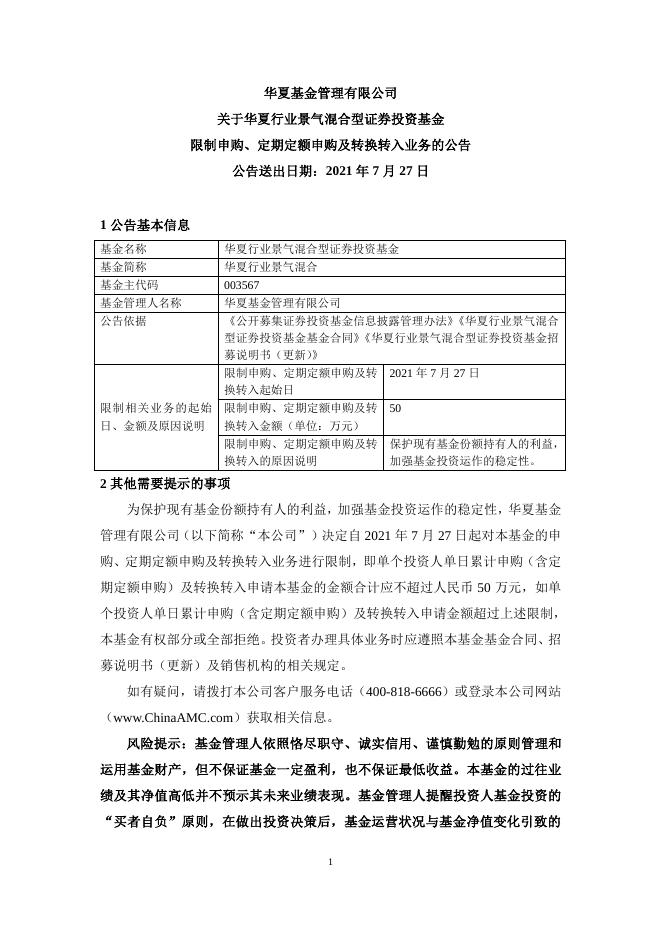 华夏基金管理有限公司
关于华夏行业景气混合型证券投资基金
限制申购、定期定额申购及转换转入业务的公告
公告送出日期：2021 年 7 月 27 日

1 公告基本信息

| 基金名称 | 华夏行业景气混合型证券投资基金 | |
|---|---|---|
| 基金简称 | 华夏行业景气混合 | |
| 基金主代码 | 003567 | |
| 基金管理人名称 | 华夏基金管理有限公司 | |
| 公告依据 | 《公开募集证券投资基金信息披露管理办法》《华夏行业景气混合型证券投资基金基金合同》《华夏行业景气混合型证券投资基金招募说明书（更新）》 | |
| 限制相关业务的起始日、金额及原因说明 | 限制申购、定期定额申购及转换转入起始日 | 2021 年 7 月 27 日 |
| | 限制申购、定期定额申购及转换转入金额（单位：万元） | 50 |
| | 限制申购、定期定额申购及转换转入的原因说明 | 保护现有基金份额持有人的利益，加强基金投资运作的稳定性。 |

2 其他需要提示的事项

为保护现有基金份额持有人的利益，加强基金投资运作的稳定性，华夏基金管理有限公司（以下简称“本公司”）决定自 2021 年 7 月 27 日起对本基金的申购、定期定额申购及转换转入业务进行限制，即单个投资人单日累计申购（含定期定额申购）及转换转入申请本基金的金额合计应不超过人民币 50 万元，如单个投资人单日累计申购（含定期定额申购）及转换转入申请金额超过上述限制，本基金有权部分或全部拒绝。投资者办理具体业务时应遵照本基金基金合同、招募说明书（更新）及销售机构的相关规定。

如有疑问，请拨打本公司客户服务电话（400-818-6666）或登录本公司网站（www.ChinaAMC.com）获取相关信息。

风险提示：基金管理人依照恪尽职守、诚实信用、谨慎勤勉的原则管理和运用基金财产，但不保证基金一定盈利，也不保证最低收益。本基金的过往业绩及其净值高低并不预示其未来业绩表现。基金管理人提醒投资人基金投资的“买者自负”原则，在做出投资决策后，基金运营状况与基金净值变化引致的

1